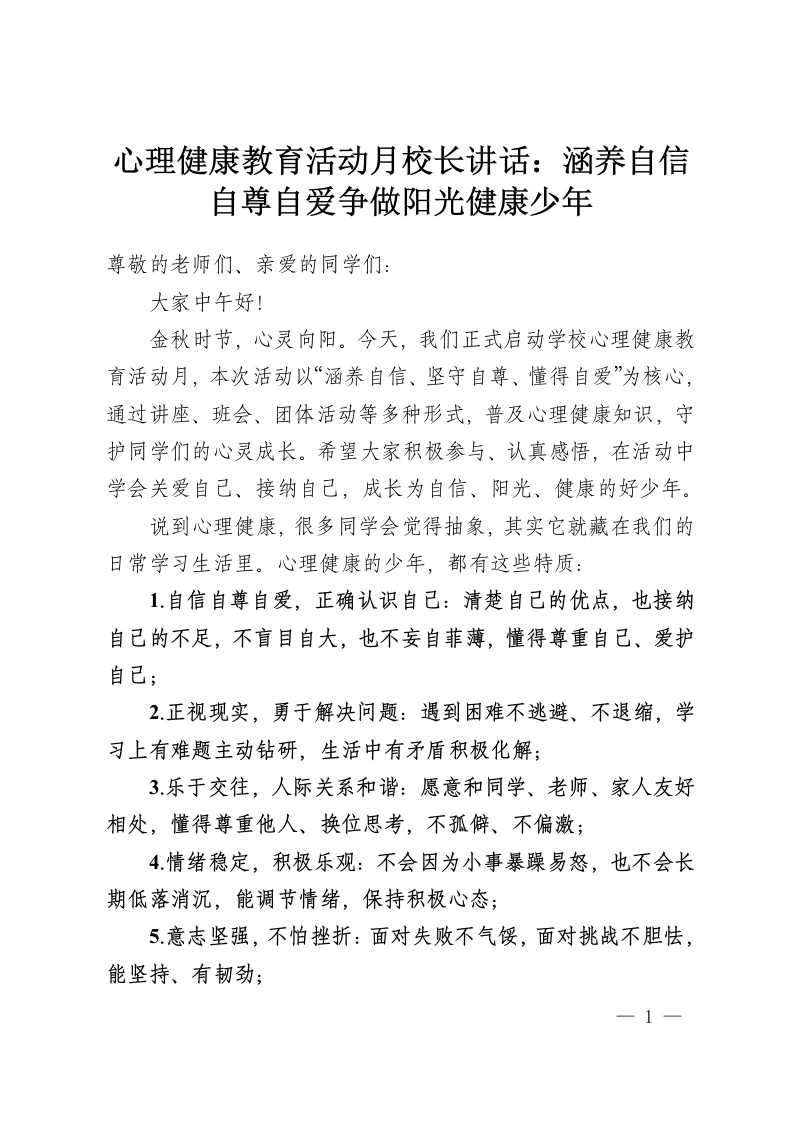 心理健康教育活动月校长讲话：涵养自信自尊自爱争做阳光健康少年

尊敬的老师们、亲爱的同学们：

大家中午好!

金秋时节，心灵向阳。今天，我们正式启动学校心理健康教育活动月，本次活动以“涵养自信、坚守自尊、懂得自爱”为核心，通过讲座、班会、团体活动等多种形式，普及心理健康知识，守护同学们的心灵成长。希望大家积极参与、认真感悟，在活动中学会关爱自己、接纳自己，成长为自信、阳光、健康的好少年。

说到心理健康，很多同学会觉得抽象，其实它就藏在我们的日常学习生活里。心理健康的少年，都有这些特质：

1.自信自尊自爱，正确认识自己：清楚自己的优点，也接纳自己的不足，不盲目自大，也不妄自菲薄，懂得尊重自己、爱护自己；

2.正视现实，勇于解决问题：遇到困难不逃避、不退缩，学习上有难题主动钻研，生活中有矛盾积极化解；

3.乐于交往，人际关系和谐：愿意和同学、老师、家人友好相处，懂得尊重他人、换位思考，不孤僻、不偏激；

4.情绪稳定，积极乐观：不会因为小事暴躁易怒，也不会长期低落消沉，能调节情绪，保持积极心态；

5.意志坚强，不怕挫折：面对失败不气馁，面对挑战不胆怯，能坚持、有韧劲；

— 1 —